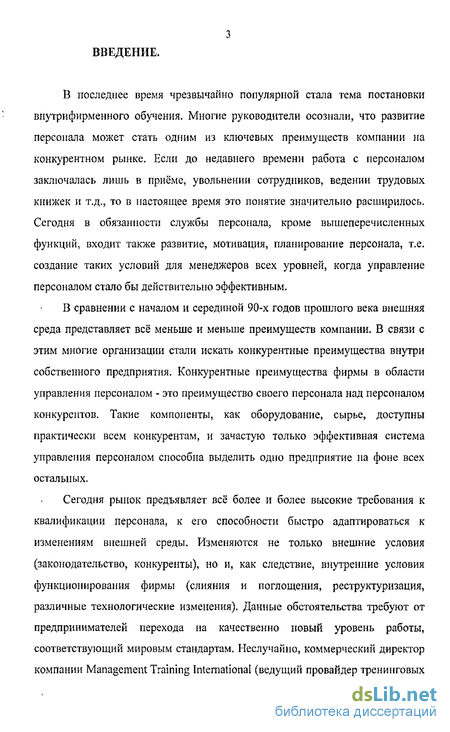 3

ВВЕДЕНИЕ.

В последнее время чрезвычайно популярной стала тема постановки внутрифирменного обучения. Многие руководители осознали, что развитие персонала может стать одним из ключевых преимуществ компании на конкурентном рынке. Если до недавнего времени работа с персоналом заключалась лишь в приёме, увольнении сотрудников, ведении трудовых книжек и т.д., то в настоящее время это понятие значительно расширилось. Сегодня в обязанности службы персонала, кроме вышеперечисленных функций, входит также развитие, мотивация, планирование персонала, т.е. создание таких условий для менеджеров всех уровней, когда управление персоналом стало бы действительно эффективным.

В сравнении с началом и серединой 90-х годов прошлого века внешняя среда представляет всё меньше и меньше преимуществ компании. В связи с этим многие организации стали искать конкурентные преимущества внутри собственного предприятия. Конкурентные преимущества фирмы в области управления персоналом - это преимущество своего персонала над персоналом конкурентов. Такие компоненты, как оборудование, сырье, доступны практически всем конкурентам, и зачастую только эффективная система управления персоналом способна выделить одно предприятие на фоне всех остальных.

Сегодня рынок предъявляет всё более и более высокие требования к квалификации персонала, к его способности быстро адаптироваться к изменениям внешней среды. Изменяются не только внешние условия (законодательство, конкуренты), но и, как следствие, внутренние условия функционирования фирмы (слияния и поглощения, реструктуризация, различные технологические изменения). Данные обстоятельства требуют от предпринимателей перехода на качественно новый уровень работы, соответствующий мировым стандартам. Неслучайно, коммерческий директор компании Management Training International (ведущий провайдер тренинговых

dsLib.net
библиотека диссертаций